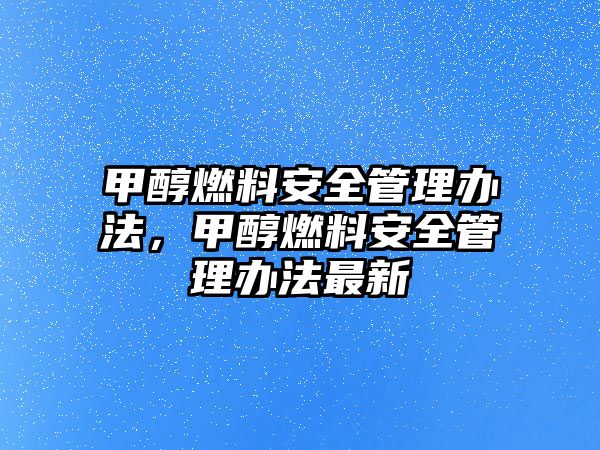 甲醇燃料安全管理办法，甲醇燃料安全管理办法最新